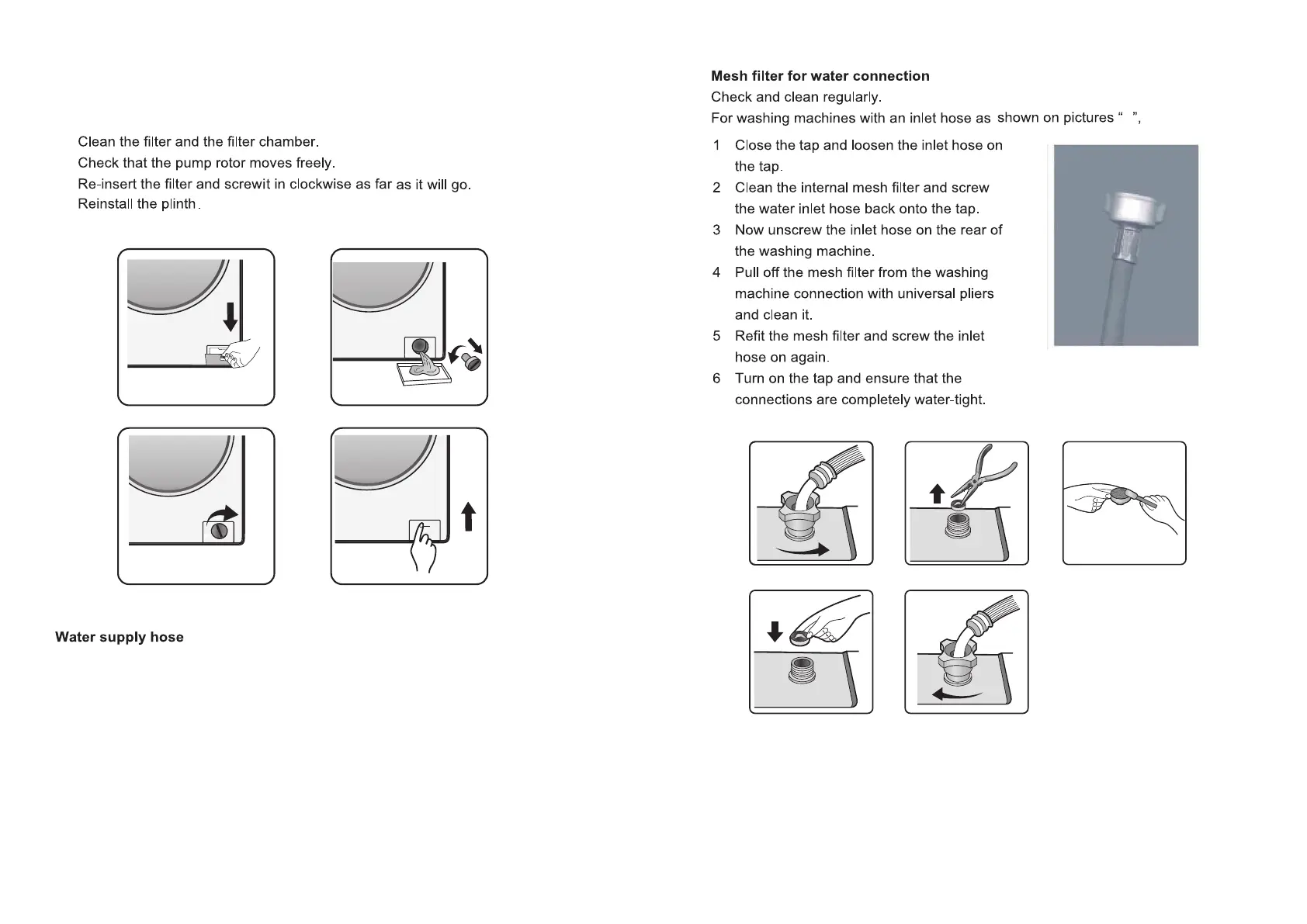 Clean the filter and the filter chamber.
Check that the pump rotor moves freely.
Re-insert the filter and screwit in clockwise as far as it will go.
Reinstall the plinth.

Water supply hose

Mesh filter for water connection
Check and clean regularly.
For washing machines with an inlet hose as shown on pictures “ ”,

1 Close the tap and loosen the inlet hose on the tap.
2 Clean the internal mesh filter and screw the water inlet hose back onto the tap.
3 Now unscrew the inlet hose on the rear of the washing machine.
4 Pull off the mesh filter from the washing machine connection with universal pliers and clean it.
5 Refit the mesh filter and screw the inlet hose on again.
6 Turn on the tap and ensure that the connections are completely water-tight.